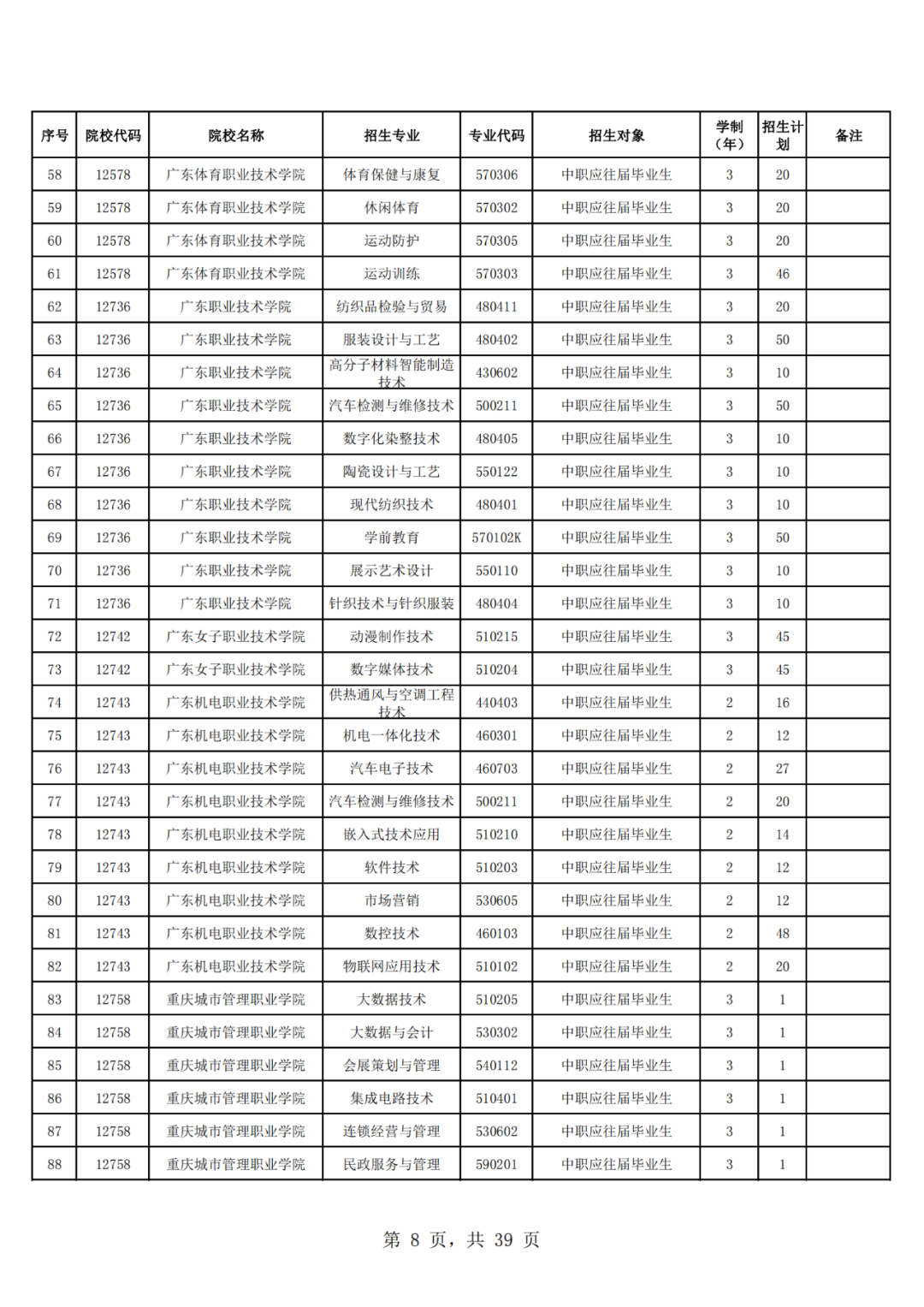 | 序号 | 院校代码 | 院校名称 | 招生专业 | 专业代码 | 招生对象 | 学制（年） | 招生计划 | 备注 |
|---|---|---|---|---|---|---|---|---|
| 58 | 12578 | 广东体育职业技术学院 | 体育保健与康复 | 570306 | 中职应往届毕业生 | 3 | 20 | |
| 59 | 12578 | 广东体育职业技术学院 | 休闲体育 | 570302 | 中职应往届毕业生 | 3 | 20 | |
| 60 | 12578 | 广东体育职业技术学院 | 运动防护 | 570305 | 中职应往届毕业生 | 3 | 20 | |
| 61 | 12578 | 广东体育职业技术学院 | 运动训练 | 570303 | 中职应往届毕业生 | 3 | 46 | |
| 62 | 12736 | 广东职业技术学院 | 纺织品检验与贸易 | 480411 | 中职应往届毕业生 | 3 | 20 | |
| 63 | 12736 | 广东职业技术学院 | 服装设计与工艺 | 480402 | 中职应往届毕业生 | 3 | 50 | |
| 64 | 12736 | 广东职业技术学院 | 高分子材料智能制造技术 | 430602 | 中职应往届毕业生 | 3 | 10 | |
| 65 | 12736 | 广东职业技术学院 | 汽车检测与维修技术 | 500211 | 中职应往届毕业生 | 3 | 50 | |
| 66 | 12736 | 广东职业技术学院 | 数字化染整技术 | 480405 | 中职应往届毕业生 | 3 | 10 | |
| 67 | 12736 | 广东职业技术学院 | 陶瓷设计与工艺 | 550122 | 中职应往届毕业生 | 3 | 10 | |
| 68 | 12736 | 广东职业技术学院 | 现代纺织技术 | 480401 | 中职应往届毕业生 | 3 | 10 | |
| 69 | 12736 | 广东职业技术学院 | 学前教育 | 570102K | 中职应往届毕业生 | 3 | 50 | |
| 70 | 12736 | 广东职业技术学院 | 展示艺术设计 | 550110 | 中职应往届毕业生 | 3 | 10 | |
| 71 | 12736 | 广东职业技术学院 | 针织技术与针织服装 | 480404 | 中职应往届毕业生 | 3 | 10 | |
| 72 | 12742 | 广东女子职业技术学院 | 动漫制作技术 | 510215 | 中职应往届毕业生 | 3 | 45 | |
| 73 | 12742 | 广东女子职业技术学院 | 数字媒体技术 | 510204 | 中职应往届毕业生 | 3 | 45 | |
| 74 | 12743 | 广东机电职业技术学院 | 供热通风与空调工程技术 | 440403 | 中职应往届毕业生 | 2 | 16 | |
| 75 | 12743 | 广东机电职业技术学院 | 机电一体化技术 | 460301 | 中职应往届毕业生 | 2 | 12 | |
| 76 | 12743 | 广东机电职业技术学院 | 汽车电子技术 | 460703 | 中职应往届毕业生 | 2 | 27 | |
| 77 | 12743 | 广东机电职业技术学院 | 汽车检测与维修技术 | 500211 | 中职应往届毕业生 | 2 | 20 | |
| 78 | 12743 | 广东机电职业技术学院 | 嵌入式技术应用 | 510210 | 中职应往届毕业生 | 2 | 14 | |
| 79 | 12743 | 广东机电职业技术学院 | 软件技术 | 510203 | 中职应往届毕业生 | 2 | 12 | |
| 80 | 12743 | 广东机电职业技术学院 | 市场营销 | 530605 | 中职应往届毕业生 | 2 | 12 | |
| 81 | 12743 | 广东机电职业技术学院 | 数控技术 | 460103 | 中职应往届毕业生 | 2 | 48 | |
| 82 | 12743 | 广东机电职业技术学院 | 物联网应用技术 | 510102 | 中职应往届毕业生 | 2 | 20 | |
| 83 | 12758 | 重庆城市管理职业学院 | 大数据技术 | 510205 | 中职应往届毕业生 | 3 | 1 | |
| 84 | 12758 | 重庆城市管理职业学院 | 大数据与会计 | 530302 | 中职应往届毕业生 | 3 | 1 | |
| 85 | 12758 | 重庆城市管理职业学院 | 会展策划与管理 | 540112 | 中职应往届毕业生 | 3 | 1 | |
| 86 | 12758 | 重庆城市管理职业学院 | 集成电路技术 | 510401 | 中职应往届毕业生 | 3 | 1 | |
| 87 | 12758 | 重庆城市管理职业学院 | 连锁经营与管理 | 530602 | 中职应往届毕业生 | 3 | 1 | |
| 88 | 12758 | 重庆城市管理职业学院 | 民政服务与管理 | 590201 | 中职应往届毕业生 | 3 | 1 | |

第 8 页，共 39 页